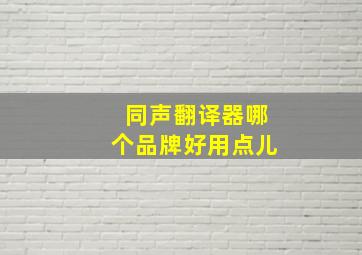 同声翻译器哪个品牌好用点儿